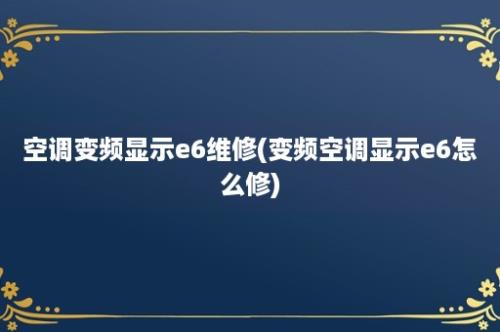 空调变频显示e6维修(变频空调显示e6怎么修)